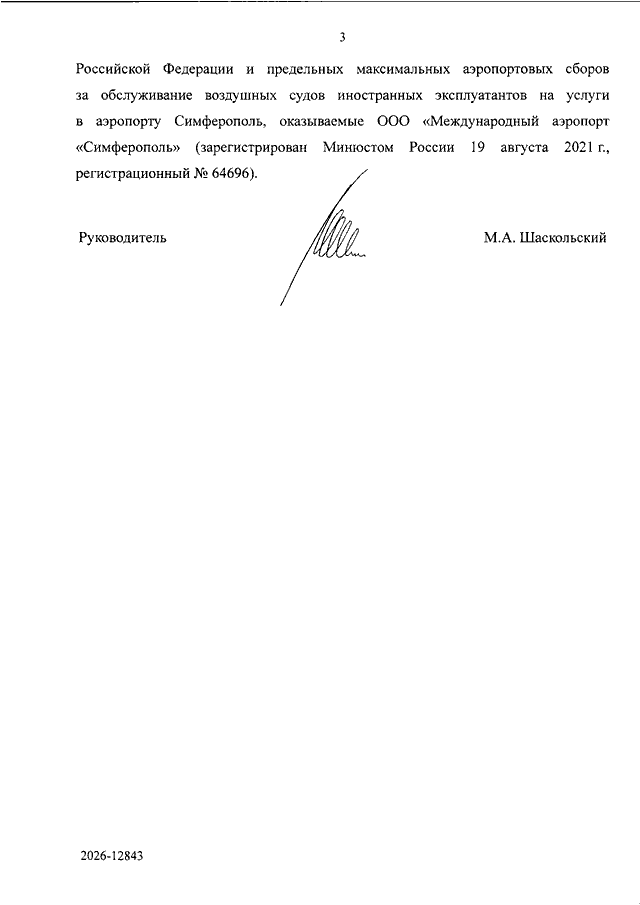 3

Российской Федерации и предельных максимальных аэропортовых сборов за обслуживание воздушных судов иностранных эксплуатантов на услуги в аэропорту Симферополь, оказываемые ООО «Международный аэропорт «Симферополь» (зарегистрирован Минюстом России 19 августа 2021 г., регистрационный № 64696).

Руководитель

М.А. Шаскольский

2026-12843